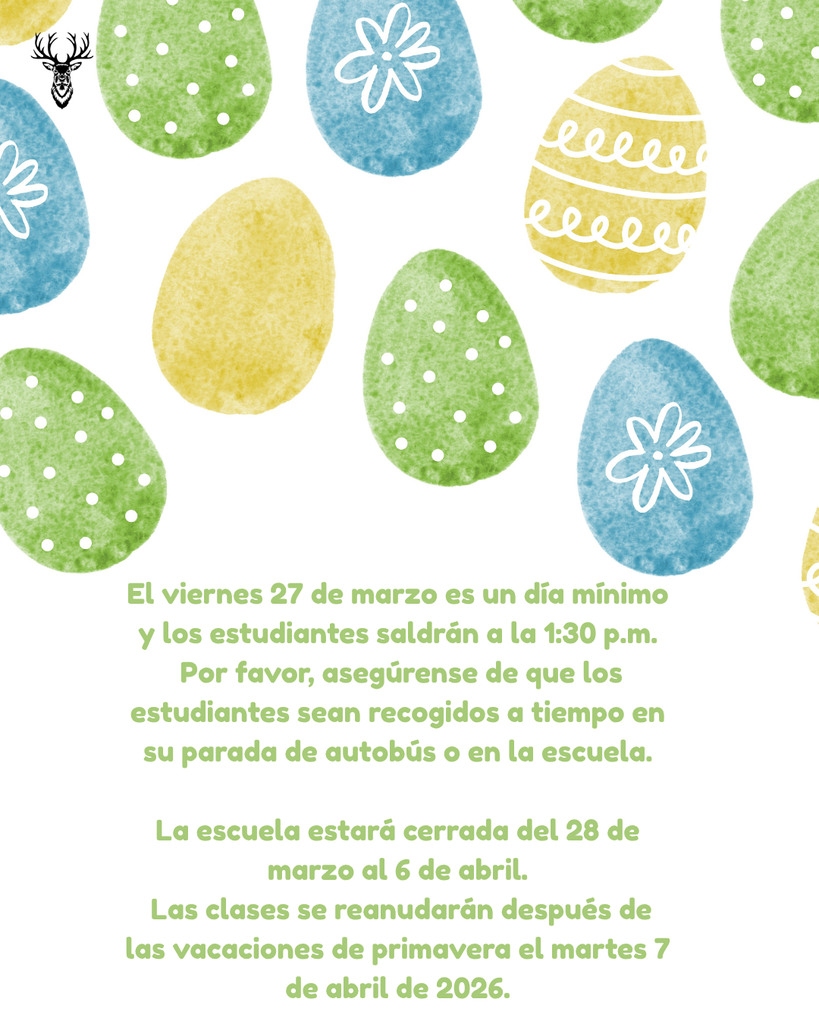 El viernes 27 de marzo es un día mínimo y los estudiantes saldrán a la 1:30 p.m. Por favor, asegúrense de que los estudiantes sean recogidos a tiempo en su parada de autobús o en la escuela.

La escuela estará cerrada del 28 de marzo al 6 de abril.
Las clases se reanudarán después de las vacaciones de primavera el martes 7 de abril de 2026.